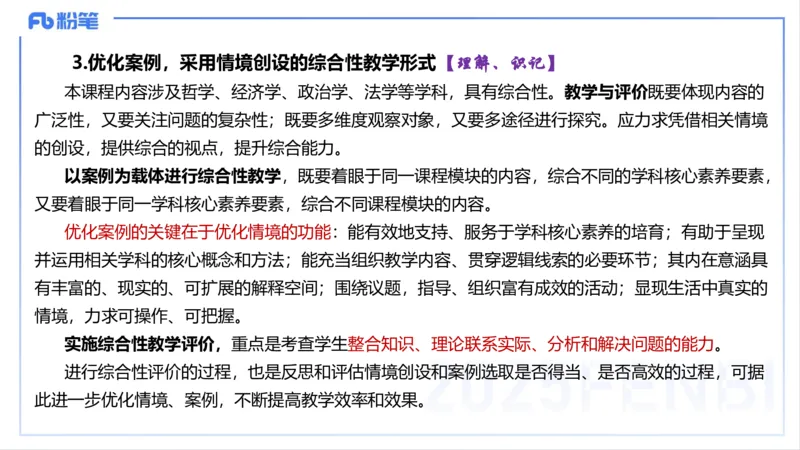 Fb 粉笔

3.优化案例，采用情境创设的综合性教学形式【理解、识记】

本课程内容涉及哲学、经济学、政治学、法学等学科，具有综合性。教学与评价既要体现内容的广泛性，又要关注问题的复杂性；既要多维度观察对象，又要多途径进行探究。应力求凭借相关情境的创设，提供综合的视点，提升综合能力。

以案例为载体进行综合性教学，既要着眼于同一课程模块的内容，综合不同的学科核心素养要素，又要着眼于同一学科核心素养要素，综合不同课程模块的内容。

优化案例的关键在于优化情境的功能：能有效地支持、服务于学科核心素养的培育；有助于呈现并运用相关学科的核心概念和方法；能充当组织教学内容、贯穿逻辑线索的必要环节；其内在意涵具有丰富的、现实的、可扩展的解释空间；围绕议题，指导、组织富有成效的活动；显现生活中真实的情境，力求可操作、可把握。

实施综合性教学评价，重点是考查学生整合知识、理论联系实际、分析和解决问题的能力。

进行综合性评价的过程，也是反思和评估情境创设和案例选取是否得当、是否高效的过程，可据此进一步优化情境、案例，不断提高教学效率和效果。

2025FENBI